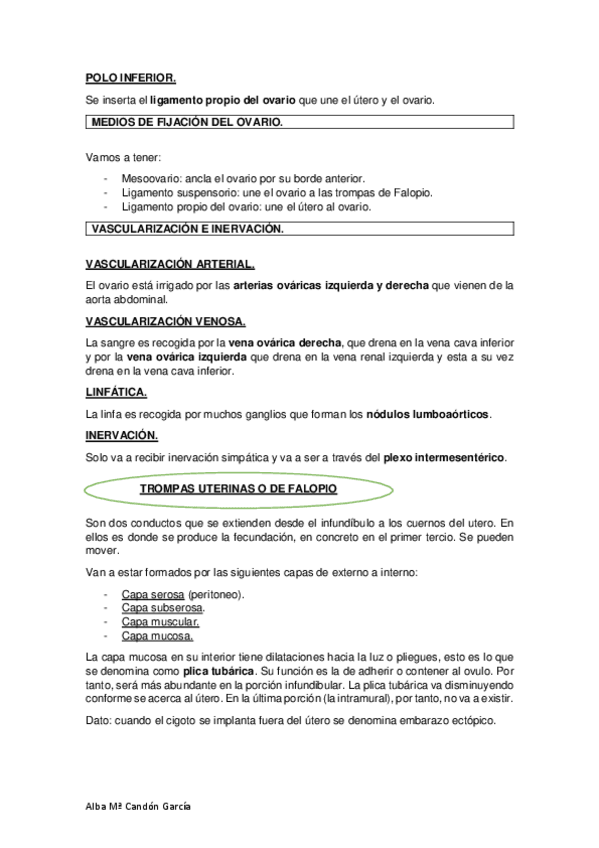 POLO INFERIOR.

Se inserta el ligamento propio del ovario que une el útero y el ovario.

MEDIOS DE FIJACIÓN DEL OVARIO.

Vamos a tener:

- Mesoovario: ancla el ovario por su borde anterior.
- Ligamento suspensorio: une el ovario a las trompas de Falopio.
- Ligamento propio del ovario: une el útero al ovario.

VASCULARIZACIÓN E INERVACIÓN.

VASCULARIZACIÓN ARTERIAL.

El ovario está irrigado por las arterias ováricas izquierda y derecha que vienen de la aorta abdominal.

VASCULARIZACIÓN VENOSA.

La sangre es recogida por la vena ovárica derecha, que drena en la vena cava inferior y por la vena ovárica izquierda que drena en la vena renal izquierda y esta a su vez drena en la vena cava inferior.

LINFÁTICA.

La linfa es recogida por muchos ganglios que forman los nódulos lumboaórticos.

INERVACIÓN.

Solo va a recibir inervación simpática y va a ser a través del plexo intermesentérico.

TROMPAS UTERINAS O DE FALOPIO

Son dos conductos que se extienden desde el infundíbulo a los cuernos del utero. En ellos es donde se produce la fecundación, en concreto en el primer tercio. Se pueden mover.

Van a estar formados por las siguientes capas de externo a interno:

- Capa serosa (peritoneo).
- Capa subserosa.
- Capa muscular.
- Capa mucosa.

La capa mucosa en su interior tiene dilataciones hacia la luz o pliegues, esto es lo que se denomina como plica tubárica. Su función es la de adherir o contener al ovulo. Por tanto, será más abundante en la porción infundibular. La plica tubárica va disminuyendo conforme se acerca al útero. En la última porción (la intramural), por tanto, no va a existir.

Dato: cuando el cigoto se implanta fuera del útero se denomina embarazo ectópico.

Alba Mª Candón García